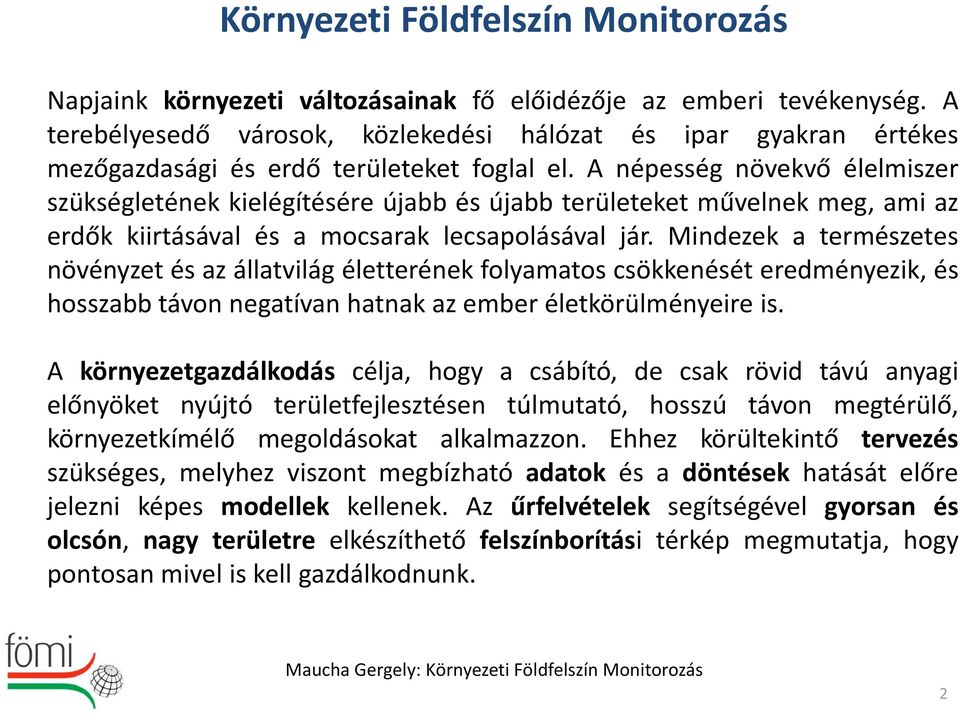 Környezeti Földfelszín Monitorozás

Napjaink környezeti változásainak fő előidézője az emberi tevékenység. A terebélyesedő városok, közlekedési hálózat és ipar gyakran értékes mezőgazdasági és erdő területeket foglal el. A népesség növekvő élelmiszer szükségletének kielégítésére újabb és újabb területeket művelnek meg, ami az erdők kiirtásával és a mocsarak lecsapolásával jár. Mindezek a természetes növényzet és az állatvilág életterének folyamatos csökkenését eredményezik, és hosszabb távon negatívan hatnak az ember életkörülményeire is.

A környezetgazdálkodás célja, hogy a csábító, de csak rövid távú anyagi előnyöket nyújtó területfejlesztésen túlmutató, hosszú távon megtérülő, környezetkímélő megoldásokat alkalmazzon. Ehhez körültekintő tervezés szükséges, melyhez viszont megbízható adatok és a döntések hatását előre jelezni képes modellek kellenek. Az űrfelvételek segítségével gyorsan és olcsón, nagy területre elkészíthető felszínborítási térkép megmutatja, hogy pontosan mivel is kell gazdálkodnunk.

fömi

Maucha Gergely: Környezeti Földfelszín Monitorozás

2